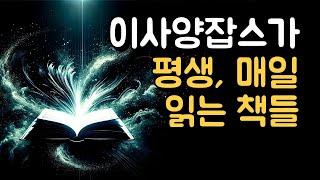 이사양잡스가
평생, 매일
읽는 책들